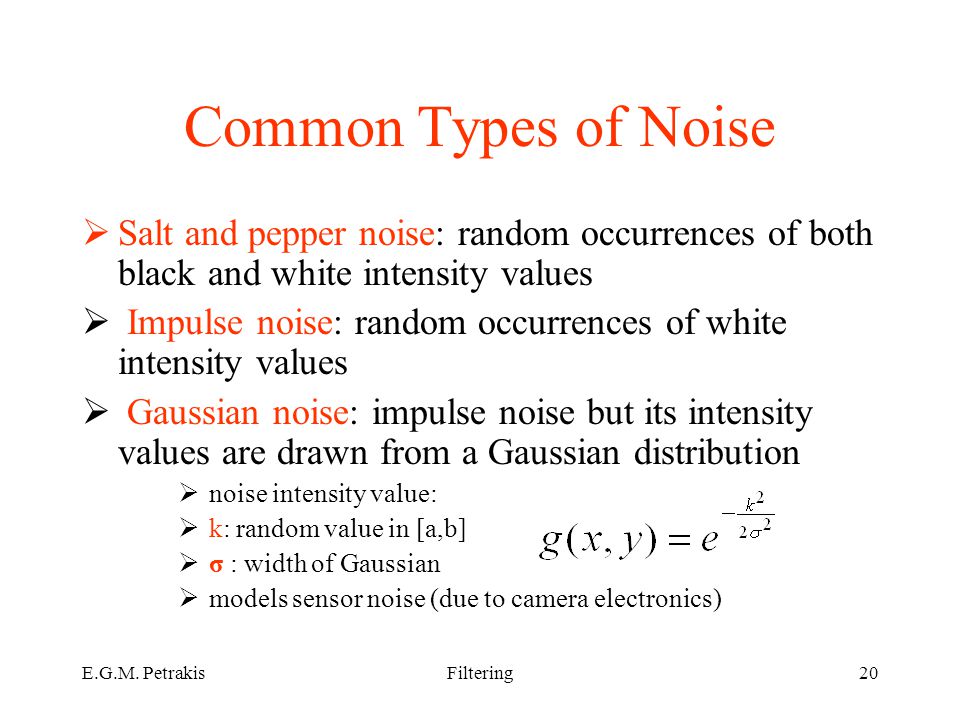 Common Types of Noise

➢ Salt and pepper noise: random occurrences of both black and white intensity values

➢ Impulse noise: random occurrences of white intensity values

➢ Gaussian noise: impulse noise but its intensity values are drawn from a Gaussian distribution

➢ noise intensity value:
➢ k: random value in [a,b]
➢ σ : width of Gaussian
➢ models sensor noise (due to camera electronics)

$g(x, y) = e^{-\frac{k^2}{2\sigma^2}}$

E.G.M. Petrakis

Filtering

20